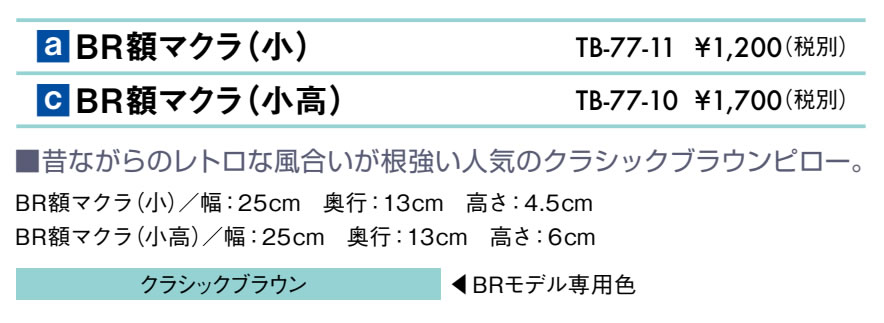 a BR額マクラ（小） TB-77-11 ¥1,200（税別）

c BR額マクラ（小高） TB-77-10 ¥1,700（税別）

■昔ながらのレトロな風合いが根強い人気のクラシックブラウンピロー。

BR額マクラ（小）／幅：25cm 奥行：13cm 高さ：4.5cm
BR額マクラ（小高）／幅：25cm 奥行：13cm 高さ：6cm

クラシックブラウン ◀BRモデル専用色